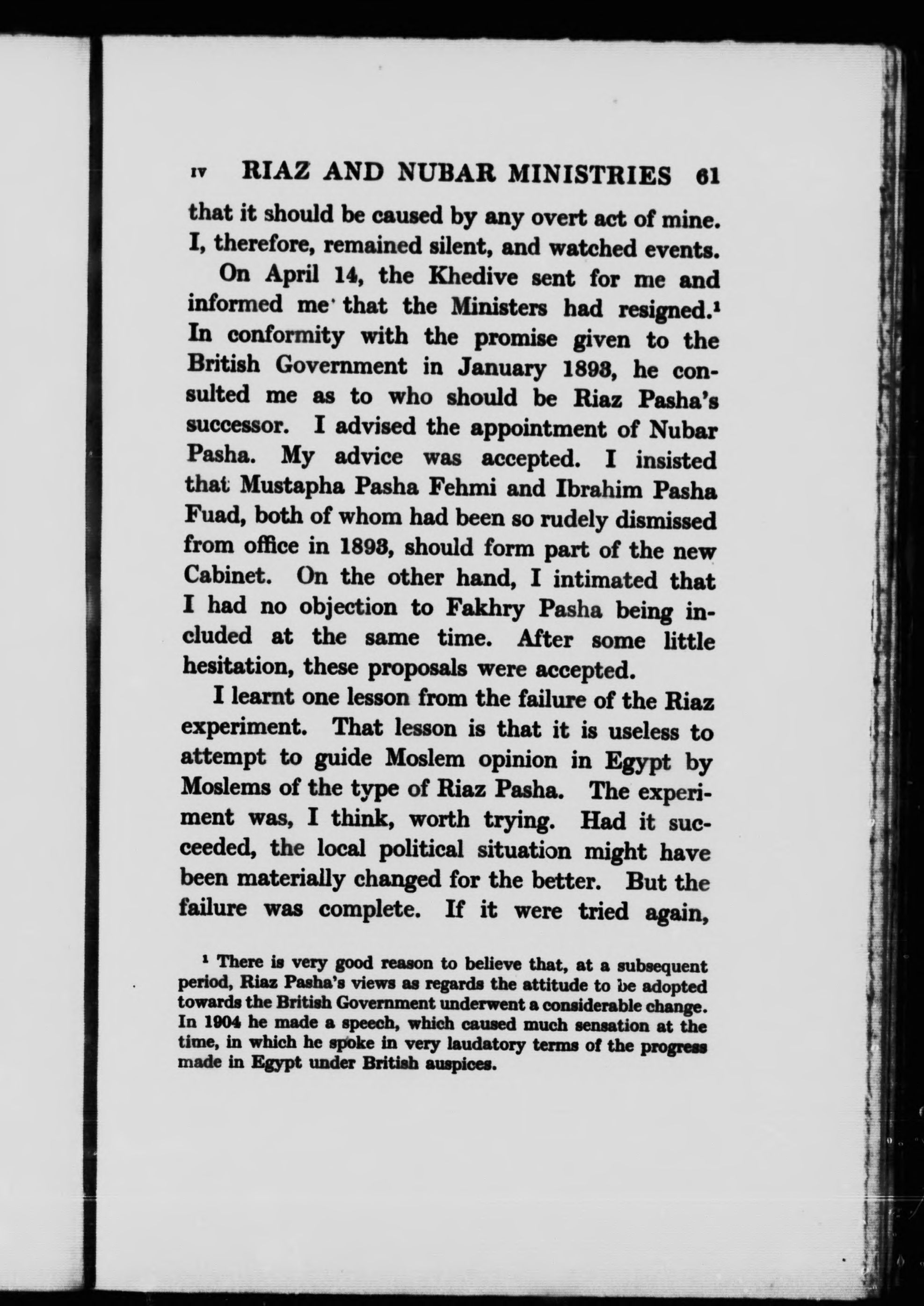 IV RIAZ AND NUBAR MINISTRIES 61

that it should be caused by any overt act of mine. I, therefore, remained silent, and watched events.

On April 14, the Khedive sent for me and informed me that the Ministers had resigned.$^1$ In conformity with the promise given to the British Government in January 1893, he consulted me as to who should be Riaz Pasha's successor. I advised the appointment of Nubar Pasha. My advice was accepted. I insisted that Mustapha Pasha Fehmi and Ibrahim Pasha Fuad, both of whom had been so rudely dismissed from office in 1893, should form part of the new Cabinet. On the other hand, I intimated that I had no objection to Fakhry Pasha being included at the same time. After some little hesitation, these proposals were accepted.

I learnt one lesson from the failure of the Riaz experiment. That lesson is that it is useless to attempt to guide Moslem opinion in Egypt by Moslems of the type of Riaz Pasha. The experiment was, I think, worth trying. Had it succeeded, the local political situation might have been materially changed for the better. But the failure was complete. If it were tried again,

$^1$ There is very good reason to believe that, at a subsequent period, Riaz Pasha's views as regards the attitude to be adopted towards the British Government underwent a considerable change. In 1904 he made a speech, which caused much sensation at the time, in which he spoke in very laudatory terms of the progress made in Egypt under British auspices.